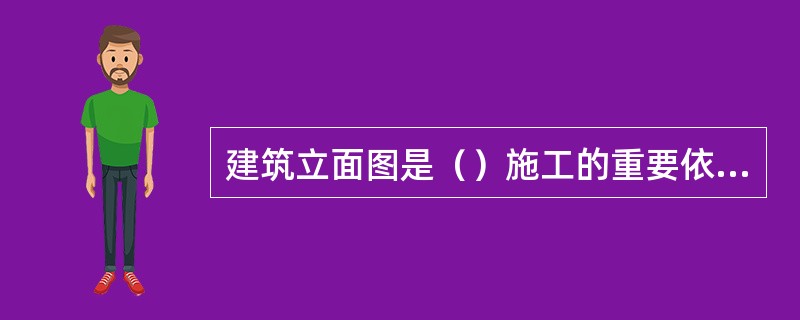 建筑立面图是（）施工的重要依...